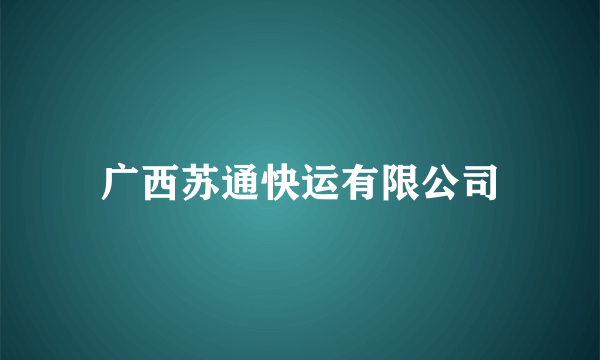 广西苏通快运有限公司